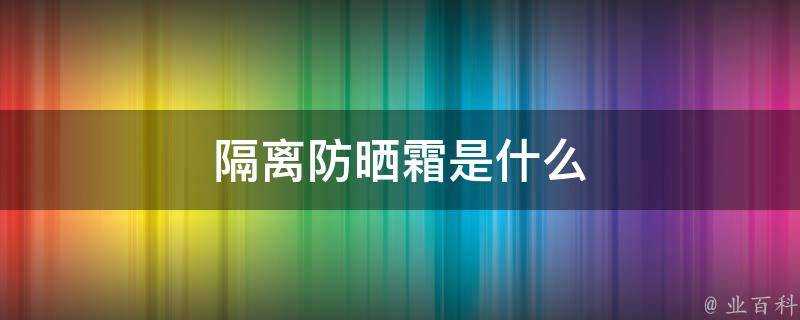 隔离防晒霜是什么

@ 业百科